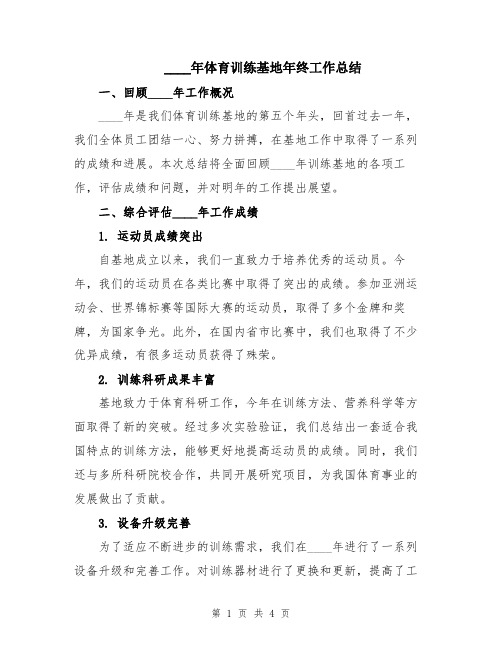 ____年体育训练基地年终工作总结

一、回顾____年工作概况

____年是我们体育训练基地的第五个年头，回首过去一年，我们全体员工团结一心、努力拼搏，在基地工作中取得了一系列的成绩和进展。本次总结将全面回顾____年训练基地的各项工作，评估成绩和问题，并对明年的工作提出展望。

二、综合评估____年工作成绩

1. 运动员成绩突出

自基地成立以来，我们一直致力于培养优秀的运动员。今年，我们的运动员在各类比赛中取得了突出的成绩。参加亚洲运动会、世界锦标赛等国际大赛的运动员，取得了多个金牌和奖牌，为国家争光。此外，在国内省市比赛中，我们也取得了不少优异成绩，有很多运动员获得了殊荣。

2. 训练科研成果丰富

基地致力于体育科研工作，今年在训练方法、营养科学等方面取得了新的突破。经过多次实验验证，我们总结出一套适合我国特点的训练方法，能够更好地提高运动员的成绩。同时，我们还与多所科研院校合作，共同开展研究项目，为我国体育事业的发展做出了贡献。

3. 设备升级完善

为了适应不断进步的训练需求，我们在____年进行了一系列设备升级和完善工作。对训练器材进行了更换和更新，提高了工

第 1 页 共 4 页